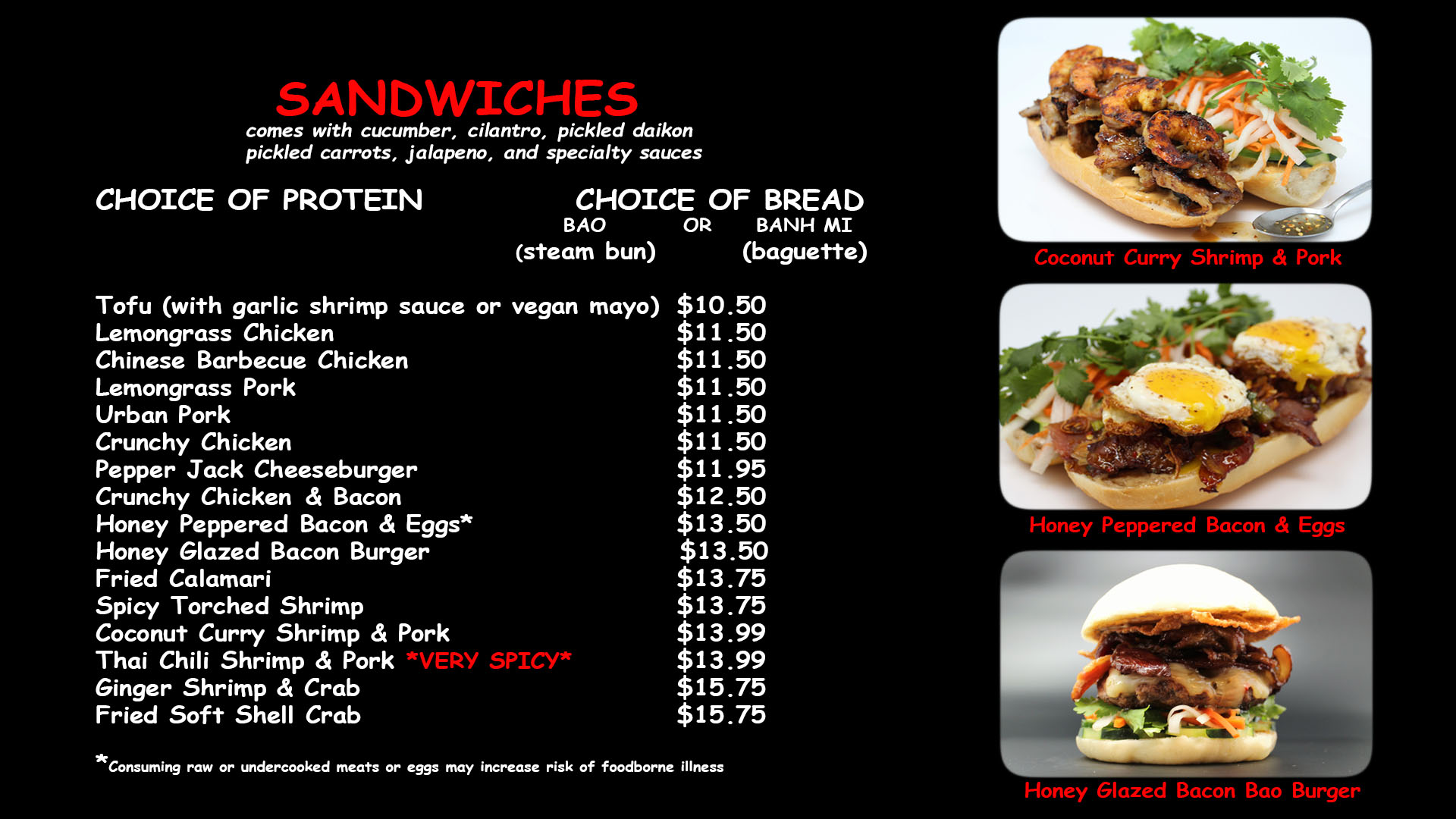 SANDWICHES
comes with cucumber, cilantro, pickled daikon
pickled carrots, jalapeno, and specialty sauces

CHOICE OF PROTEIN

CHOICE OF BREAD
BAO OR BANH MI
(steam bun) (baguette)

Tofu (with garlic shrimp sauce or vegan mayo) $10.50
Lemongrass Chicken $11.50
Chinese Barbecue Chicken $11.50
Lemongrass Pork $11.50
Urban Pork $11.50
Crunchy Chicken $11.50
Pepper Jack Cheeseburger $11.95
Crunchy Chicken & Bacon $12.50
Honey Peppered Bacon & Eggs* $13.50
Honey Glazed Bacon Burger $13.50
Fried Calamari $13.75
Spicy Torched Shrimp $13.75
Coconut Curry Shrimp & Pork $13.99
Thai Chili Shrimp & Pork *VERY SPICY* $13.99
Ginger Shrimp & Crab $15.75
Fried Soft Shell Crab $15.75

*Consuming raw or undercooked meats or eggs may increase risk of foodborne illness

Coconut Curry Shrimp & Pork

Honey Peppered Bacon & Eggs

Honey Glazed Bacon Bao Burger